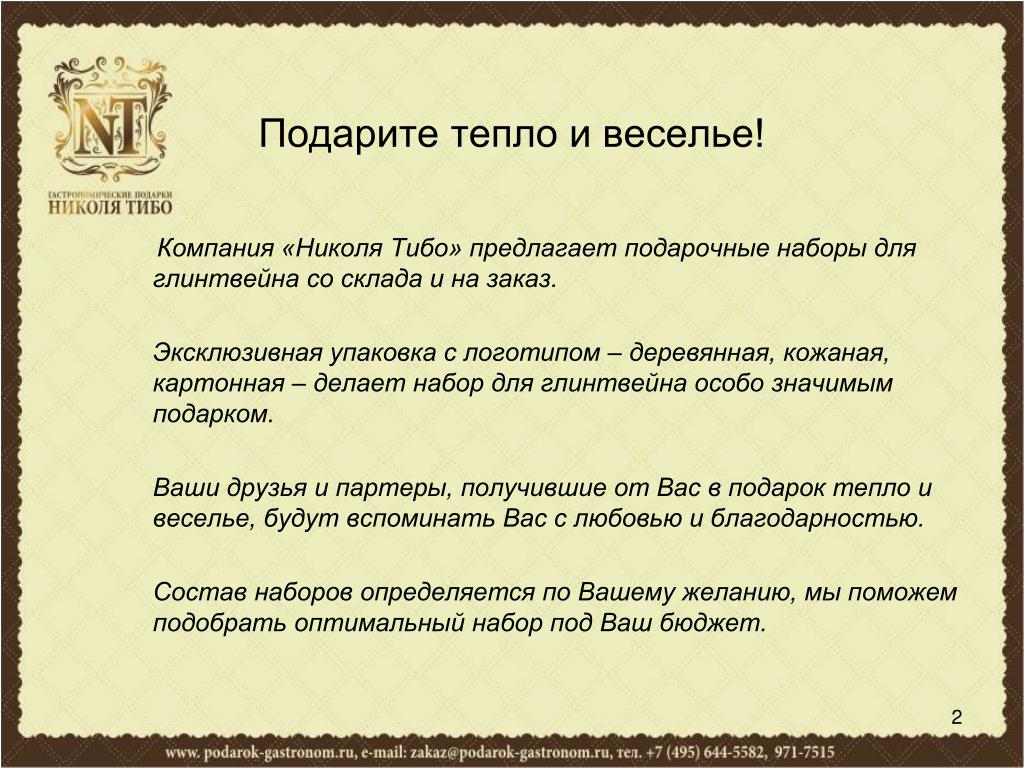 NT
ГАСТРОНОМИЧЕСКИЕ ПОДАРКИ
НИКОЛЯ ТИБО

Подарите тепло и веселье!

Компания «Николя Тибо» предлагает подарочные наборы для глинтвейна со склада и на заказ.

Эксклюзивная упаковка с логотипом – деревянная, кожаная, картонная – делает набор для глинтвейна особо значимым подарком.

Ваши друзья и партеры, получившие от Вас в подарок тепло и веселье, будут вспоминать Вас с любовью и благодарностью.

Состав наборов определяется по Вашему желанию, мы поможем подобрать оптимальный набор под Ваш бюджет.

2

www. podarok-gastronom.ru, e-mail: zakaz@podarok-gastronom.ru, тел. +7 (495) 644-5582, 971-7515